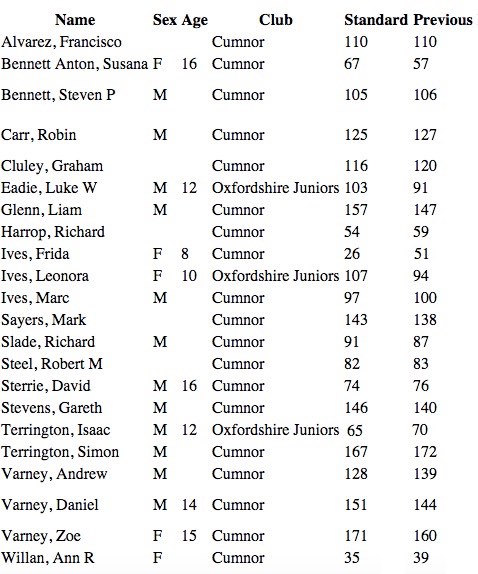 | Name | Sex | Age | Club | Standard | Previous |
|---|---|---|---|---|---|
| Alvarez, Francisco | | | Cumnor | 110 | 110 |
| Bennett Anton, Susana | F | 16 | Cumnor | 67 | 57 |
| Bennett, Steven P | M | | Cumnor | 105 | 106 |
| Carr, Robin | M | | Cumnor | 125 | 127 |
| Cluley, Graham | | | Cumnor | 116 | 120 |
| Eadie, Luke W | M | 12 | Oxfordshire Juniors | 103 | 91 |
| Glenn, Liam | M | | Cumnor | 157 | 147 |
| Harrop, Richard | | | Cumnor | 54 | 59 |
| Ives, Frida | F | 8 | Cumnor | 26 | 51 |
| Ives, Leonora | F | 10 | Oxfordshire Juniors | 107 | 94 |
| Ives, Marc | M | | Cumnor | 97 | 100 |
| Sayers, Mark | | | Cumnor | 143 | 138 |
| Slade, Richard | M | | Cumnor | 91 | 87 |
| Steel, Robert M | | | Cumnor | 82 | 83 |
| Sterrie, David | M | 16 | Cumnor | 74 | 76 |
| Stevens, Gareth | M | | Cumnor | 146 | 140 |
| Terrington, Isaac | M | 12 | Oxfordshire Juniors | 65 | 70 |
| Terrington, Simon | M | | Cumnor | 167 | 172 |
| Varney, Andrew | M | | Cumnor | 128 | 139 |
| Varney, Daniel | M | 14 | Cumnor | 151 | 144 |
| Varney, Zoe | F | 15 | Cumnor | 171 | 160 |
| Willan, Ann R | F | | Cumnor | 35 | 39 |